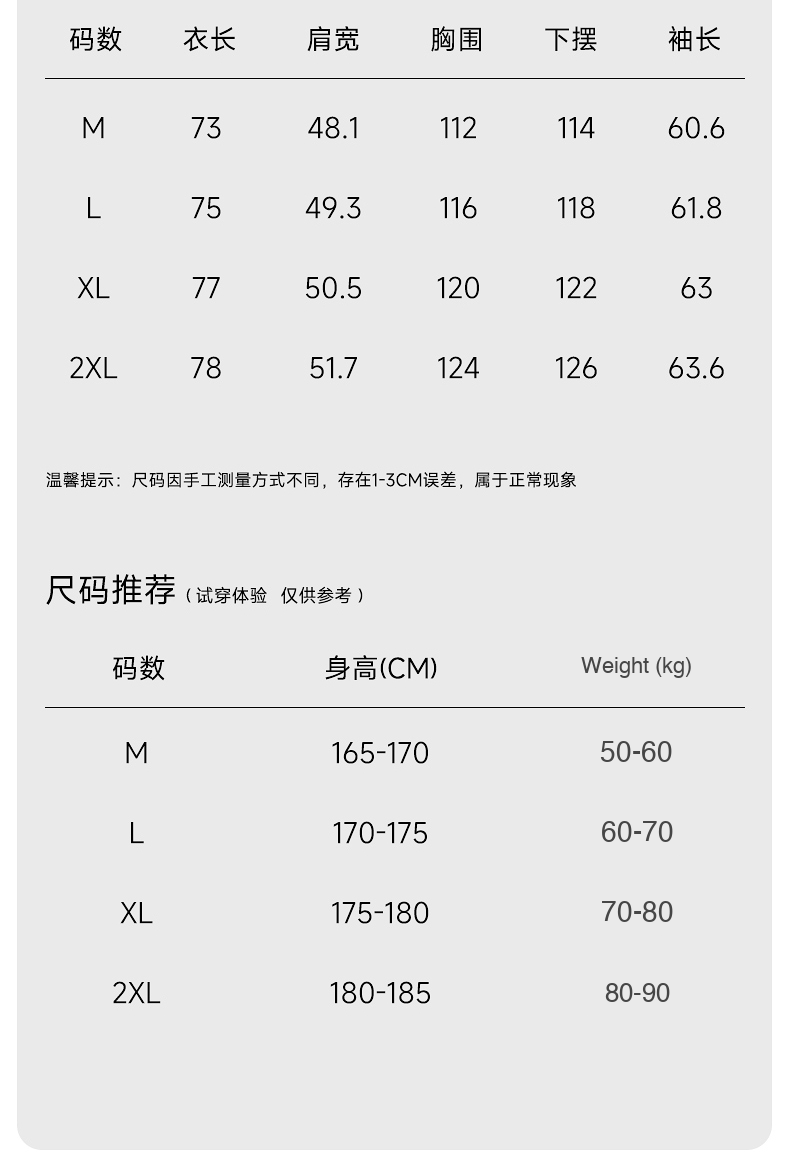 | 码数 | 衣长 | 肩宽 | 胸围 | 下摆 | 袖长 |
|---|---|---|---|---|---|
| M | 73 | 48.1 | 112 | 114 | 60.6 |
| L | 75 | 49.3 | 116 | 118 | 61.8 |
| XL | 77 | 50.5 | 120 | 122 | 63 |
| 2XL | 78 | 51.7 | 124 | 126 | 63.6 |

温馨提示：尺码因手工测量方式不同，存在1-3CM误差，属于正常现象

尺码推荐（试穿体验 仅供参考）

| 码数 | 身高(CM) | Weight (kg) |
|---|---|---|
| M | 165-170 | 50-60 |
| L | 170-175 | 60-70 |
| XL | 175-180 | 70-80 |
| 2XL | 180-185 | 80-90 |